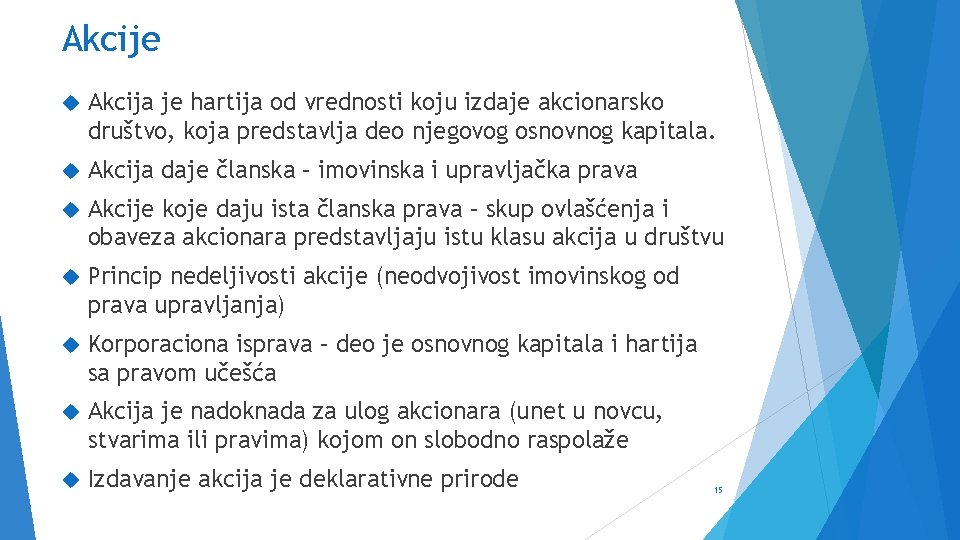 Akcije

Akcija je hartija od vrednosti koju izdaje akcionarsko društvo, koja predstavlja deo njegovog osnovnog kapitala.

Akcija daje članska – imovinska i upravljačka prava

Akcije koje daju ista članska prava – skup ovlašćenja i obaveza akcionara predstavljaju istu klasu akcija u društvu

Princip nedeljivosti akcije (neodvojivost imovinskog od prava upravljanja)

Korporaciona isprava – deo je osnovnog kapitala i hartija sa pravom učešća

Akcija je nadoknada za ulog akcionara (unet u novcu, stvarima ili pravima) kojom on slobodno raspolaže

Izdavanje akcija je deklarativne prirode

15